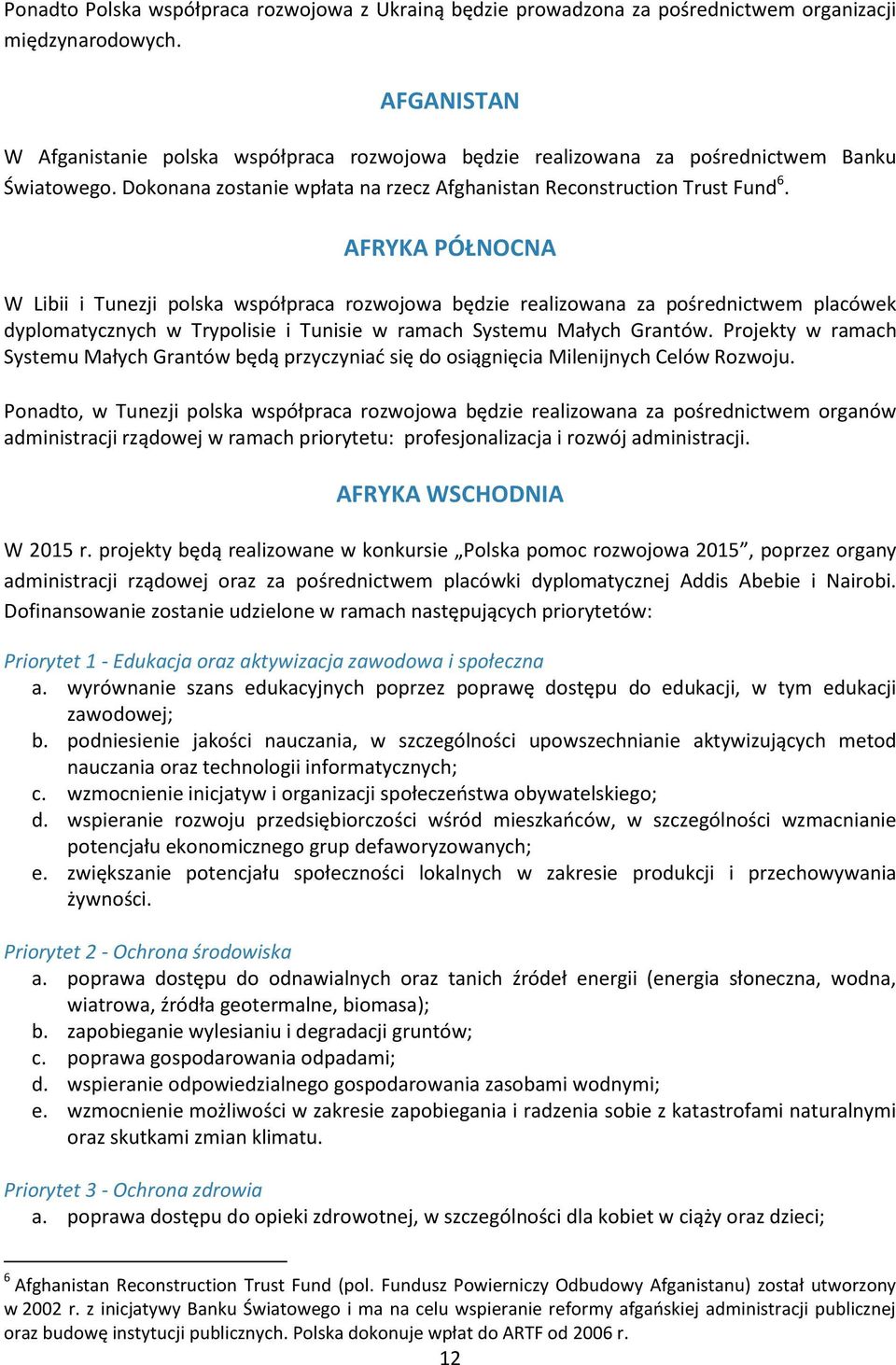 Ponadto Polska współpraca rozwojowa z Ukrainą będzie prowadzona za pośrednictwem organizacji międzynarodowych.

AFGANISTAN

W Afganistanie polska współpraca rozwojowa będzie realizowana za pośrednictwem Banku Światowego. Dokonana zostanie wpłata na rzecz Afghanistan Reconstruction Trust Fund$^6$.

AFRYKA PÓŁNOCNA

W Libii i Tunezji polska współpraca rozwojowa będzie realizowana za pośrednictwem placówek dyplomatycznych w Trypolisie i Tunisie w ramach Systemu Małych Grantów. Projekty w ramach Systemu Małych Grantów będą przyczyniać się do osiągnięcia Milenijnych Celów Rozwoju.

Ponadto, w Tunezji polska współpraca rozwojowa będzie realizowana za pośrednictwem organów administracji rządowej w ramach priorytetu: profesjonalizacja i rozwój administracji.

AFRYKA WSCHODNIA

W 2015 r. projekty będą realizowane w konkursie „Polska pomoc rozwojowa 2015”, poprzez organy administracji rządowej oraz za pośrednictwem placówki dyplomatycznej Addis Abebie i Nairobi. Dofinansowanie zostanie udzielone w ramach następujących priorytetów:

Priorytet 1 - Edukacja oraz aktywizacja zawodowa i społeczna
a. wyrównanie szans edukacyjnych poprzez poprawę dostępu do edukacji, w tym edukacji zawodowej;
b. podniesienie jakości nauczania, w szczególności upowszechnianie aktywizujących metod nauczania oraz technologii informatycznych;
c. wzmocnienie inicjatyw i organizacji społeczeństwa obywatelskiego;
d. wspieranie rozwoju przedsiębiorczości wśród mieszkańców, w szczególności wzmacnianie potencjału ekonomicznego grup defaworyzowanych;
e. zwiększanie potencjału społeczności lokalnych w zakresie produkcji i przechowywania żywności.

Priorytet 2 - Ochrona środowiska
a. poprawa dostępu do odnawialnych oraz tanich źródeł energii (energia słoneczna, wodna, wiatrowa, źródła geotermalne, biomasa);
b. zapobieganie wylesianiu i degradacji gruntów;
c. poprawa gospodarowania odpadami;
d. wspieranie odpowiedzialnego gospodarowania zasobami wodnymi;
e. wzmocnienie możliwości w zakresie zapobiegania i radzenia sobie z katastrofami naturalnymi oraz skutkami zmian klimatu.

Priorytet 3 - Ochrona zdrowia
a. poprawa dostępu do opieki zdrowotnej, w szczególności dla kobiet w ciąży oraz dzieci;

$^6$ Afghanistan Reconstruction Trust Fund (pol. Fundusz Powierniczy Odbudowy Afganistanu) został utworzony w 2002 r. z inicjatywy Banku Światowego i ma na celu wspieranie reformy afgańskiej administracji publicznej oraz budowę instytucji publicznych. Polska dokonuje wpłat do ARTF od 2006 r.

12